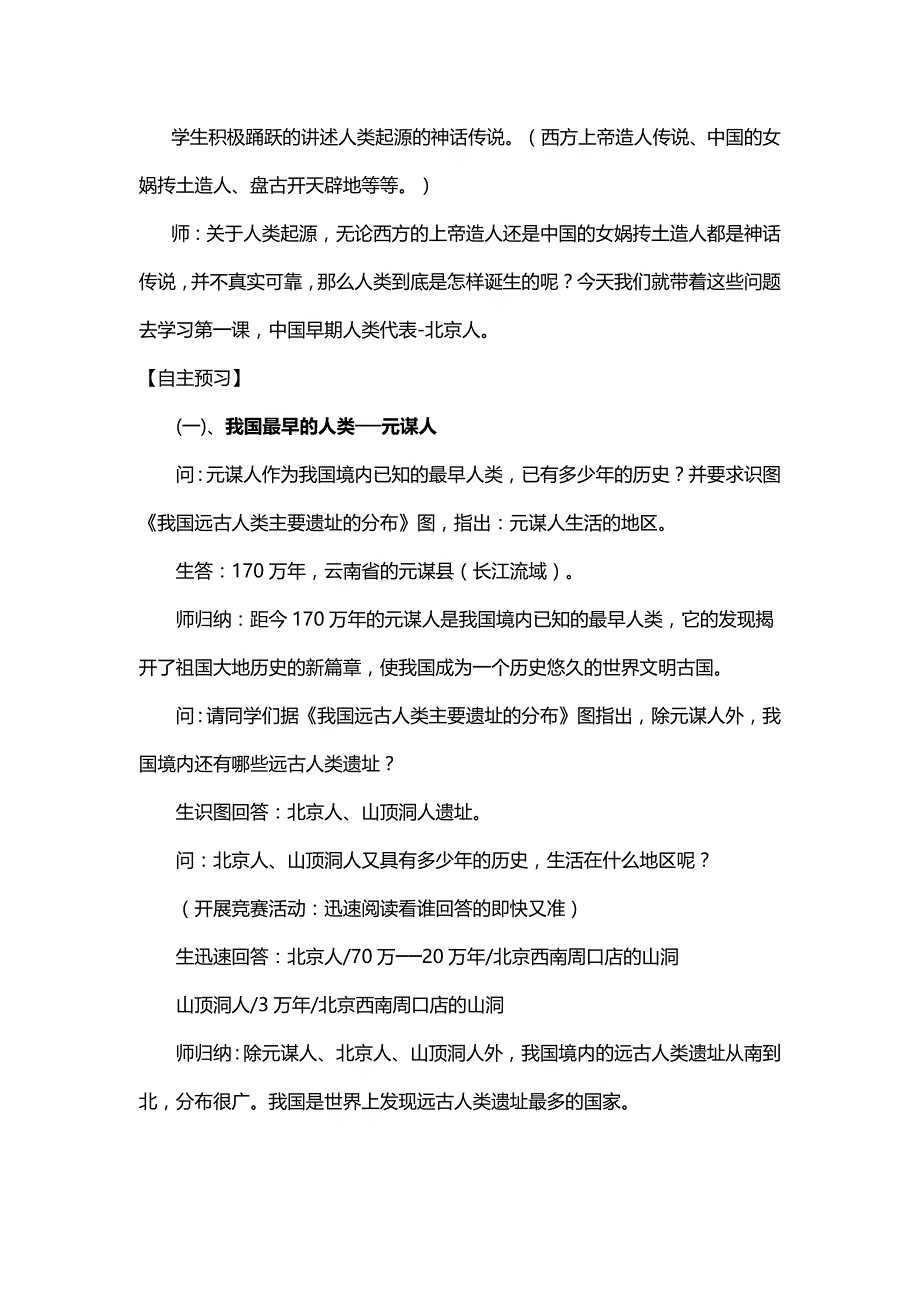 学生积极踊跃的讲述人类起源的神话传说。（西方上帝造人传说、中国的女娲抟土造人、盘古开天辟地等等。）

师：关于人类起源，无论西方的上帝造人还是中国的女娲抟土造人都是神话传说，并不真实可靠，那么人类到底是怎样诞生的呢？今天我们就带着这些问题去学习第一课，中国早期人类代表-北京人。

【自主预习】

(一)、我国最早的人类──元谋人

问：元谋人作为我国境内已知的最早人类，已有多少年的历史？并要求识图《我国远古人类主要遗址的分布》图，指出：元谋人生活的地区。

生答：170 万年，云南省的元谋县（长江流域）。

师归纳：距今 170 万年的元谋人是我国境内已知的最早人类，它的发现揭开了祖国大地历史的新篇章，使我国成为一个历史悠久的世界文明古国。

问：请同学们据《我国远古人类主要遗址的分布》图指出，除元谋人外，我国境内还有哪些远古人类遗址？

生识图回答：北京人、山顶洞人遗址。

问：北京人、山顶洞人又具有多少年的历史，生活在什么地区呢？

（开展竞赛活动：迅速阅读看谁回答的即快又准）

生迅速回答：北京人/70 万──20 万年/北京西南周口店的山洞

山顶洞人/3 万年/北京西南周口店的山洞

师归纳：除元谋人、北京人、山顶洞人外，我国境内的远古人类遗址从南到北，分布很广。我国是世界上发现远古人类遗址最多的国家。